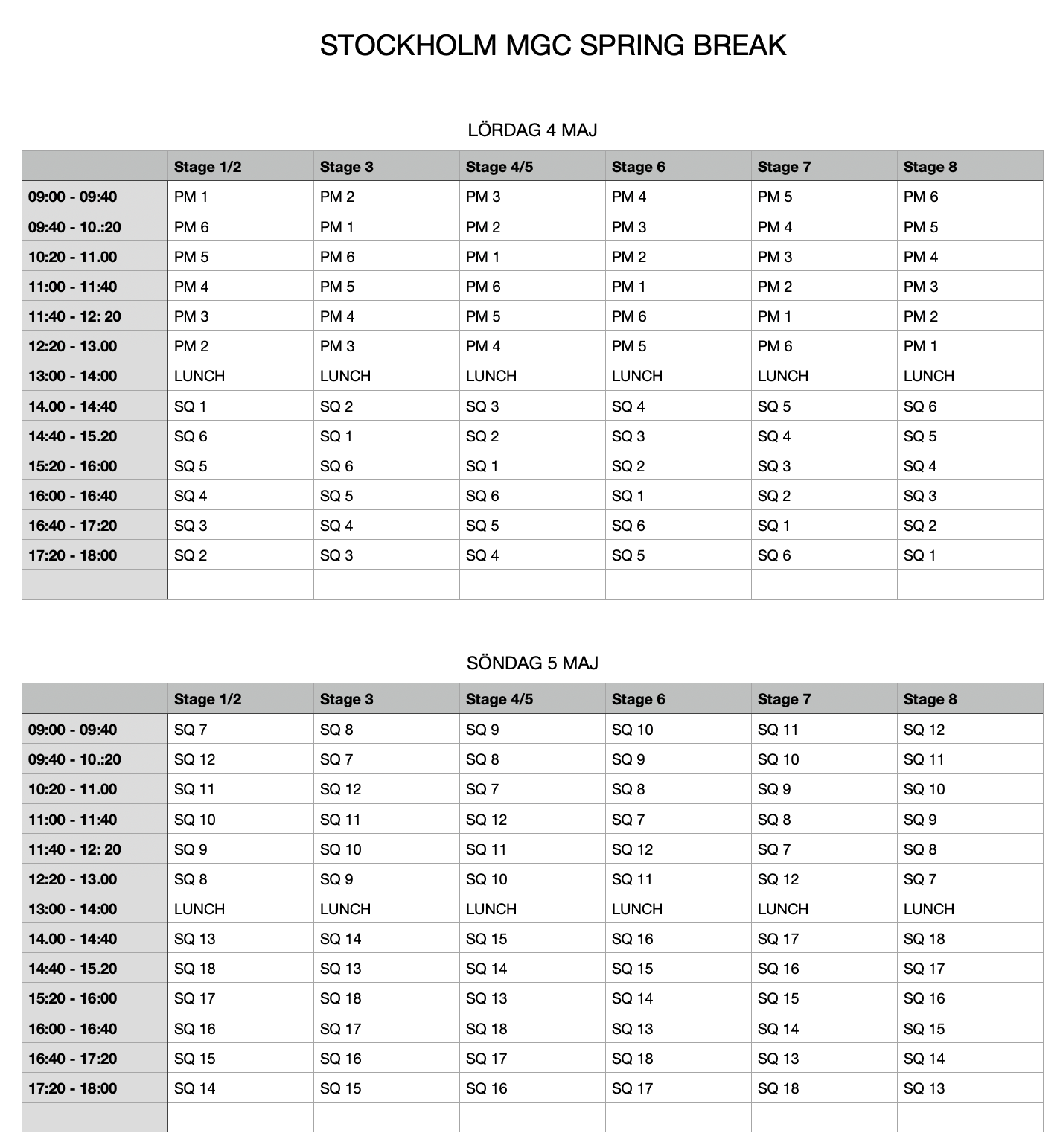 STOCKHOLM MGC SPRING BREAK

LÖRDAG 4 MAJ

| | Stage 1/2 | Stage 3 | Stage 4/5 | Stage 6 | Stage 7 | Stage 8 |
|---|---|---|---|---|---|---|
| 09:00 - 09:40 | PM 1 | PM 2 | PM 3 | PM 4 | PM 5 | PM 6 |
| 09:40 - 10.:20 | PM 6 | PM 1 | PM 2 | PM 3 | PM 4 | PM 5 |
| 10:20 - 11.00 | PM 5 | PM 6 | PM 1 | PM 2 | PM 3 | PM 4 |
| 11:00 - 11:40 | PM 4 | PM 5 | PM 6 | PM 1 | PM 2 | PM 3 |
| 11:40 - 12: 20 | PM 3 | PM 4 | PM 5 | PM 6 | PM 1 | PM 2 |
| 12:20 - 13.00 | PM 2 | PM 3 | PM 4 | PM 5 | PM 6 | PM 1 |
| 13:00 - 14:00 | LUNCH | LUNCH | LUNCH | LUNCH | LUNCH | LUNCH |
| 14.00 - 14:40 | SQ 1 | SQ 2 | SQ 3 | SQ 4 | SQ 5 | SQ 6 |
| 14:40 - 15.20 | SQ 6 | SQ 1 | SQ 2 | SQ 3 | SQ 4 | SQ 5 |
| 15:20 - 16:00 | SQ 5 | SQ 6 | SQ 1 | SQ 2 | SQ 3 | SQ 4 |
| 16:00 - 16:40 | SQ 4 | SQ 5 | SQ 6 | SQ 1 | SQ 2 | SQ 3 |
| 16:40 - 17:20 | SQ 3 | SQ 4 | SQ 5 | SQ 6 | SQ 1 | SQ 2 |
| 17:20 - 18:00 | SQ 2 | SQ 3 | SQ 4 | SQ 5 | SQ 6 | SQ 1 |
| | | | | | | |

SÖNDAG 5 MAJ

| | Stage 1/2 | Stage 3 | Stage 4/5 | Stage 6 | Stage 7 | Stage 8 |
|---|---|---|---|---|---|---|
| 09:00 - 09:40 | SQ 7 | SQ 8 | SQ 9 | SQ 10 | SQ 11 | SQ 12 |
| 09:40 - 10.:20 | SQ 12 | SQ 7 | SQ 8 | SQ 9 | SQ 10 | SQ 11 |
| 10:20 - 11.00 | SQ 11 | SQ 12 | SQ 7 | SQ 8 | SQ 9 | SQ 10 |
| 11:00 - 11:40 | SQ 10 | SQ 11 | SQ 12 | SQ 7 | SQ 8 | SQ 9 |
| 11:40 - 12: 20 | SQ 9 | SQ 10 | SQ 11 | SQ 12 | SQ 7 | SQ 8 |
| 12:20 - 13.00 | SQ 8 | SQ 9 | SQ 10 | SQ 11 | SQ 12 | SQ 7 |
| 13:00 - 14:00 | LUNCH | LUNCH | LUNCH | LUNCH | LUNCH | LUNCH |
| 14.00 - 14:40 | SQ 13 | SQ 14 | SQ 15 | SQ 16 | SQ 17 | SQ 18 |
| 14:40 - 15.20 | SQ 18 | SQ 13 | SQ 14 | SQ 15 | SQ 16 | SQ 17 |
| 15:20 - 16:00 | SQ 17 | SQ 18 | SQ 13 | SQ 14 | SQ 15 | SQ 16 |
| 16:00 - 16:40 | SQ 16 | SQ 17 | SQ 18 | SQ 13 | SQ 14 | SQ 15 |
| 16:40 - 17:20 | SQ 15 | SQ 16 | SQ 17 | SQ 18 | SQ 13 | SQ 14 |
| 17:20 - 18:00 | SQ 14 | SQ 15 | SQ 16 | SQ 17 | SQ 18 | SQ 13 |
| | | | | | | |